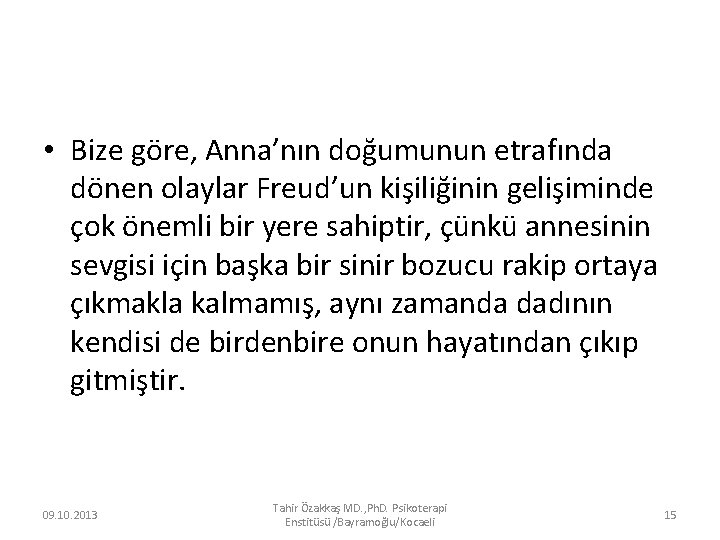 • Bize göre, Anna'nın doğumunun etrafında dönen olaylar Freud'un kişiliğinin gelişiminde çok önemli bir yere sahiptir, çünkü annesinin sevgisi için başka bir sinir bozucu rakip ortaya çıkmakla kalmamış, aynı zamanda dadının kendisi de birdenbire onun hayatından çıkıp gitmiştir.

09.10.2013

Tahir Özakkaş MD.,PhD. Psikoterapi Enstitüsü /Bayramoğlu/Kocaeli

15